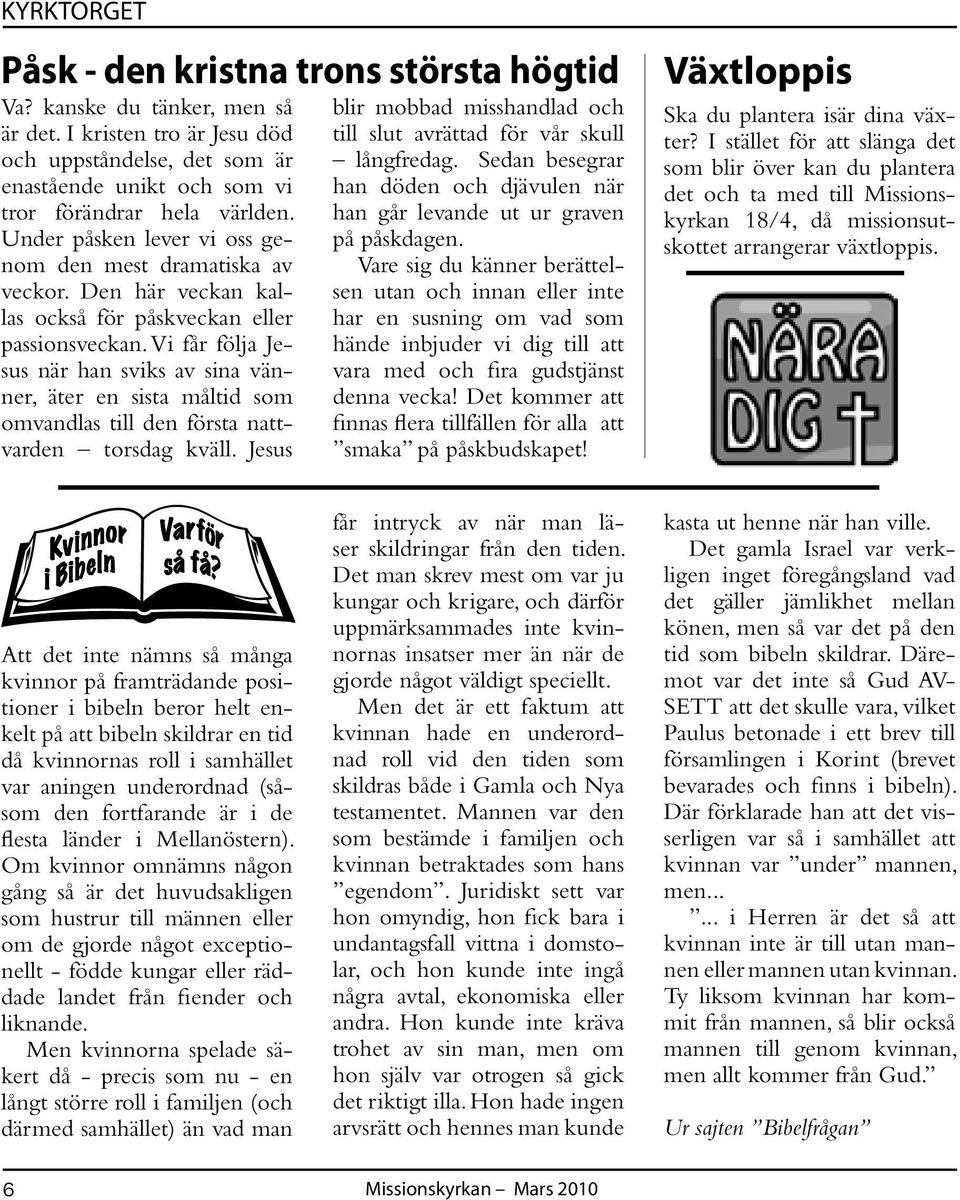 KYRKTORGET

Påsk - den kristna trons största högtid

Va? kanske du tänker, men så är det. I kristen tro är Jesu död och uppståndelse, det som är enastående unikt och som vi tror förändrar hela världen. Under påsken lever vi oss genom den mest dramatiska av veckor. Den här veckan kallas också för påskveckan eller passionsveckan. Vi får följa Jesus när han sviks av sina vänner, äter en sista måltid som omvandlas till den första nattvarden – torsdag kväll. Jesus blir mobbad misshandlad och till slut avrättad för vår skull – långfredag. Sedan besegrar han döden och djävulen när han går levande ut ur graven på påskdagen.

Vare sig du känner berättelsen utan och innan eller inte har en susning om vad som hände inbjuder vi dig till att vara med och fira gudstjänst denna vecka! Det kommer att finnas flera tillfällen för alla att ”smaka” på påskbudskapet!

Växtloppis

Ska du plantera isär dina växter? I stället för att slänga det som blir över kan du plantera det och ta med till Missionskyrkan 18/4, då missionsutskottet arrangerar växtloppis.

NÄRA DIG

Kvinnor i Bibeln

Varför så få?

Att det inte nämns så många kvinnor på framträdande positioner i bibeln beror helt enkelt på att bibeln skildrar en tid då kvinnornas roll i samhället var aningen underordnad (såsom den fortfarande är i de flesta länder i Mellanöstern). Om kvinnor omnämns någon gång så är det huvudsakligen som hustrur till männen eller om de gjorde något exceptionellt - födde kungar eller räddade landet från fiender och liknande.

Men kvinnorna spelade säkert då - precis som nu - en långt större roll i familjen (och därmed samhället) än vad man får intryck av när man läser skildringar från den tiden. Det man skrev mest om var ju kungar och krigare, och därför uppmärksammades inte kvinnornas insatser mer än när de gjorde något väldigt speciellt.

Men det är ett faktum att kvinnan hade en underordnad roll vid den tiden som skildras både i Gamla och Nya testamentet. Mannen var den som bestämde i familjen och kvinnan betraktades som hans ”egendom”. Juridiskt sett var hon omyndig, hon fick bara i undantagsfall vittna i domstolar, och hon kunde inte ingå några avtal, ekonomiska eller andra. Hon kunde inte kräva trohet av sin man, men om hon själv var otrogen så gick det riktigt illa. Hon hade ingen arvsrätt och hennes man kunde kasta ut henne när han ville.

Det gamla Israel var verkligen inget föregångsland vad det gäller jämlikhet mellan könen, men så var det på den tid som bibeln skildrar. Däremot var det inte så Gud AVSETT att det skulle vara, vilket Paulus betonade i ett brev till församlingen i Korint (brevet bevarades och finns i bibeln). Där förklarade han att det visserligen var så i samhället att kvinnan var ”under” mannen, men...

”... i Herren är det så att kvinnan inte är till utan mannen eller mannen utan kvinnan. Ty liksom kvinnan har kommit från mannen, så blir också mannen till genom kvinnan, men allt kommer från Gud.”

Ur sajten ”Bibelfrågan”

6 Missionskyrkan – Mars 2010